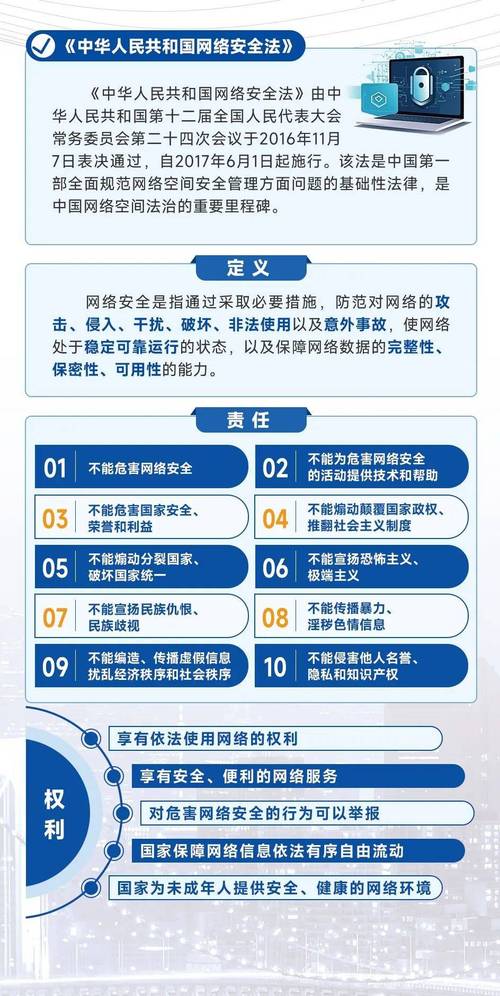 《中华人民共和国网络安全法》

《中华人民共和国网络安全法》由中华人民共和国第十二届全国人民代表大会常务委员会第二十四次会议于2016年11月7日表决通过，自2017年6月1日起施行。该法是中国第一部全面规范网络空间安全管理方面问题的基础性法律，是中国网络空间法治的重要里程碑。

定义

网络安全是指通过采取必要措施，防范对网络的攻击、侵入、干扰、破坏、非法使用以及意外事故，使网络处于稳定可靠运行的状态，以及保障网络数据的完整性、保密性、可用性的能力。

责任

01 不能危害网络安全

02 不能为危害网络安全的活动提供技术和帮助

03 不能危害国家安全、荣誉和利益

04 不能煽动颠覆国家政权、推翻社会主义制度

05 不能煽动分裂国家、破坏国家统一

06 不能宣扬恐怖主义、极端主义

07 不能宣扬民族仇恨、民族歧视

08 不能传播暴力、淫秽色情信息

09 不能编造、传播虚假信息扰乱经济秩序和社会秩序

10 不能侵害他人名誉、隐私和知识产权

权利

享有依法使用网络的权利

享有安全、便利的网络服务

对危害网络安全的行为可以举报

国家保障网络信息依法有序自由流动

国家为未成年人提供安全、健康的网络环境